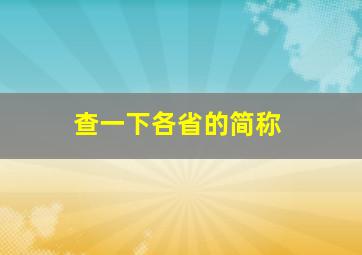 查一下各省的简称